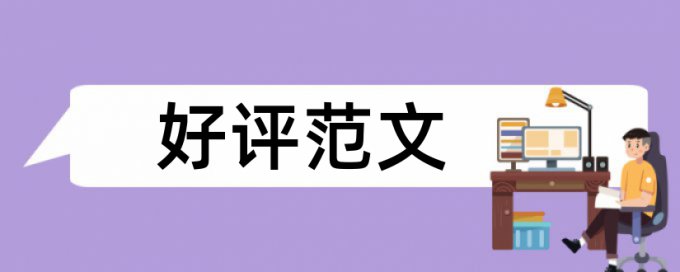 好评范文